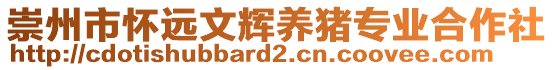 崇州市怀远文辉养猪专业合作社
http://cdotishubbard2.cn.coovee.com